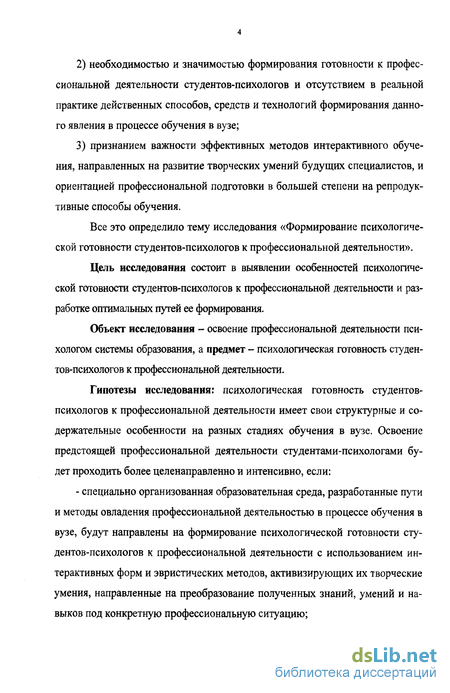 4

2) необходимостью и значимостью формирования готовности к профессиональной деятельности студентов-психологов и отсутствием в реальной практике действенных способов, средств и технологий формирования данного явления в процессе обучения в вузе;

3) признанием важности эффективных методов интерактивного обучения, направленных на развитие творческих умений будущих специалистов, и ориентацией профессиональной подготовки в большей степени на репродуктивные способы обучения.

Все это определило тему исследования «Формирование психологической готовности студентов-психологов к профессиональной деятельности».

Цель исследования состоит в выявлении особенностей психологической готовности студентов-психологов к профессиональной деятельности и разработке оптимальных путей ее формирования.

Объект исследования – освоение профессиональной деятельности психологом системы образования, а предмет – психологическая готовность студентов-психологов к профессиональной деятельности.

Гипотезы исследования: психологическая готовность студентов-психологов к профессиональной деятельности имеет свои структурные и содержательные особенности на разных стадиях обучения в вузе. Освоение предстоящей профессиональной деятельности студентами-психологами будет проходить более целенаправленно и интенсивно, если:

- специально организованная образовательная среда, разработанные пути и методы овладения профессиональной деятельностью в процессе обучения в вузе, будут направлены на формирование психологической готовности студентов-психологов к профессиональной деятельности с использованием интерактивных форм и эвристических методов, активизирующих их творческие умения, направленные на преобразование полученных знаний, умений и навыков под конкретную профессиональную ситуацию;

dsLib.net
библиотека диссертаций